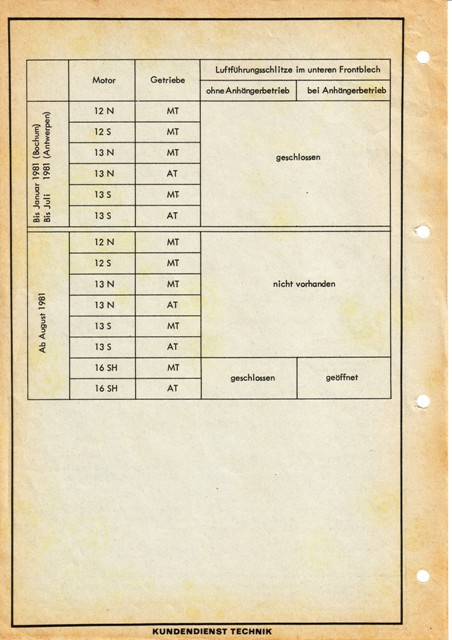 | | Motor | Getriebe | Luftführungsschlitze im unteren Frontblech: ohne Anhängerbetrieb | Luftführungsschlitze im unteren Frontblech: bei Anhängerbetrieb |
|---|---|---|---|---|
| Bis Januar 1981 (Bochum) Bis Juli 1981 (Antwerpen) | 12 N | MT | geschlossen | geschlossen |
| | 12 S | MT | | |
| | 13 N | MT | | |
| | 13 N | AT | | |
| | 13 S | MT | | |
| | 13 S | AT | | |
| Ab August 1981 | 12 N | MT | nicht vorhanden | nicht vorhanden |
| | 12 S | MT | | |
| | 13 N | MT | | |
| | 13 N | AT | | |
| | 13 S | MT | | |
| | 13 S | AT | | |
| | 16 SH | MT | geschlossen | geöffnet |
| | 16 SH | AT | | |

KUNDENDIENST TECHNIK